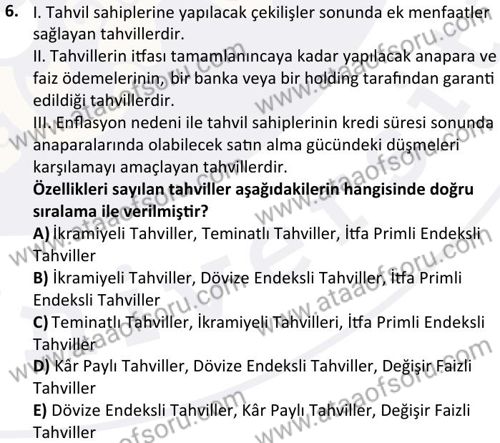 6. I. Tahvil sahiplerine yapılacak çekilişler sonunda ek menfaatler sağlayan tahvillerdir.
II. Tahvillerin itfası tamamlanıncaya kadar yapılacak anapara ve faiz ödemelerinin, bir banka veya bir holding tarafından garanti edildiği tahvillerdir.
III. Enflasyon nedeni ile tahvil sahiplerinin kredi süresi sonunda anaparalarında olabilecek satın alma gücündeki düşmeleri karşılamayı amaçlayan tahvillerdir.
Özellikleri sayılan tahviller aşağıdakilerin hangisinde doğru sıralama ile verilmiştir?
A) İkramiyeli Tahviller, Teminatlı Tahviller, İtfa Primli Endeksli Tahviller
B) İkramiyeli Tahviller, Dövize Endeksli Tahviller, İtfa Primli Endeksli Tahviller
C) Teminatlı Tahviller, İkramiyeli Tahvilleri, İtfa Primli Endeksli Tahviller
D) Kâr Paylı Tahviller, Dövize Endeksli Tahviller, Değişir Faizli Tahviller
E) Dövize Endeksli Tahviller, Kâr Paylı Tahviller, Değişir Faizli Tahviller

www.ataaofsoru.com